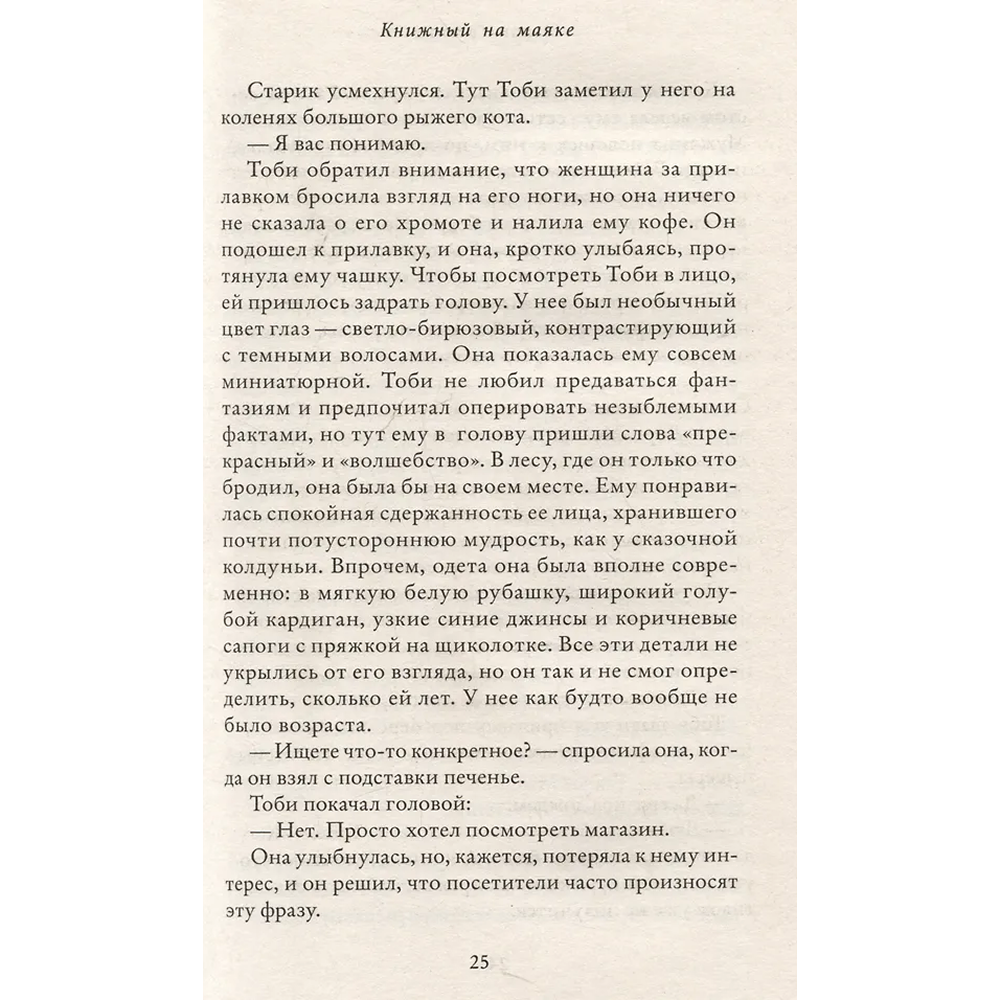 Книжный на маяке

Старик усмехнулся. Тут Тоби заметил у него на коленях большого рыжего кота.

— Я вас понимаю.

Тоби обратил внимание, что женщина за прилавком бросила взгляд на его ноги, но она ничего не сказала о его хромоте и налила ему кофе. Он подошел к прилавку, и она, кротко улыбаясь, протянула ему чашку. Чтобы посмотреть Тоби в лицо, ей пришлось задрать голову. У нее был необычный цвет глаз — светло-бирюзовый, контрастирующий с темными волосами. Она показалась ему совсем миниатюрной. Тоби не любил предаваться фантазиям и предпочитал оперировать незыблемыми фактами, но тут ему в голову пришли слова «прекрасный» и «волшебство». В лесу, где он только что бродил, она была бы на своем месте. Ему понравилась спокойная сдержанность ее лица, хранившего почти потустороннюю мудрость, как у сказочной колдуньи. Впрочем, одета она была вполне современно: в мягкую белую рубашку, широкий голубой кардиган, узкие синие джинсы и коричневые сапоги с пряжкой на щиколотке. Все эти детали не укрылись от его взгляда, но он так и не смог определить, сколько ей лет. У нее как будто вообще не было возраста.

— Ищете что-то конкретное? — спросила она, когда он взял с подставки печенье.

Тоби покачал головой:

— Нет. Просто хотел посмотреть магазин.

Она улыбнулась, но, кажется, потеряла к нему интерес, и он решил, что посетители часто произносят эту фразу.

25